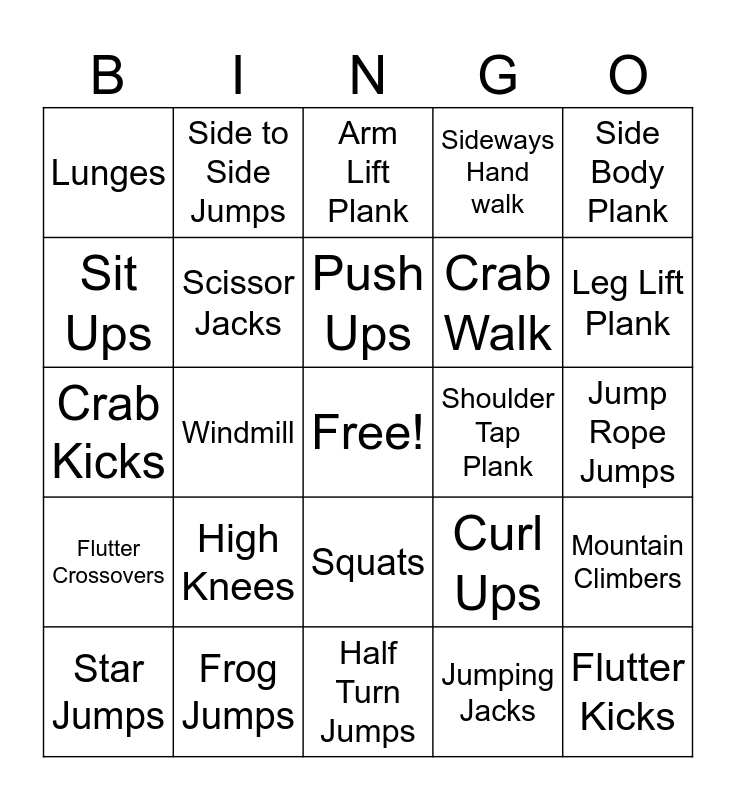 | B | I | N | G | O |
|---|---|---|---|---|
| Lunges | Side to Side Jumps | Arm Lift Plank | Sideways Hand walk | Side Body Plank |
| Sit Ups | Scissor Jacks | Push Ups | Crab Walk | Leg Lift Plank |
| Crab Kicks | Windmill | Free! | Shoulder Tap Plank | Jump Rope Jumps |
| Flutter Crossovers | High Knees | Squats | Curl Ups | Mountain Climbers |
| Star Jumps | Frog Jumps | Half Turn Jumps | Jumping Jacks | Flutter Kicks |